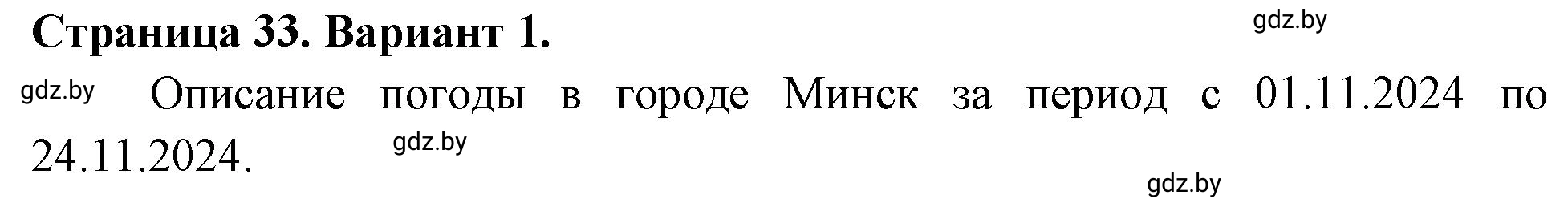 Страница 33. Вариант 1.

gdz.by

gdz.by

Описание погоды в городе Минск за период с 01.11.2024 по 24.11.2024.

gdz.by

gdz.by